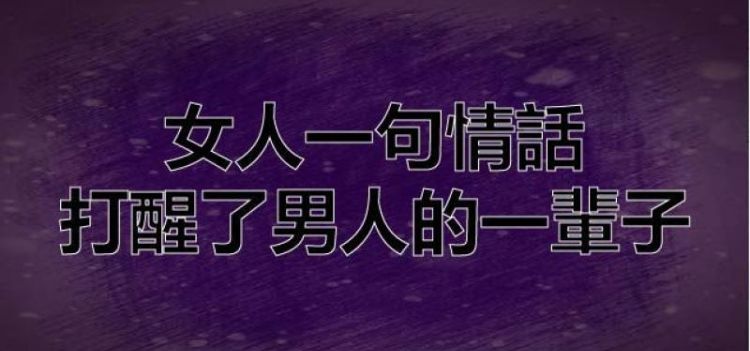 女人一句情話
打醒了男人的一輩子